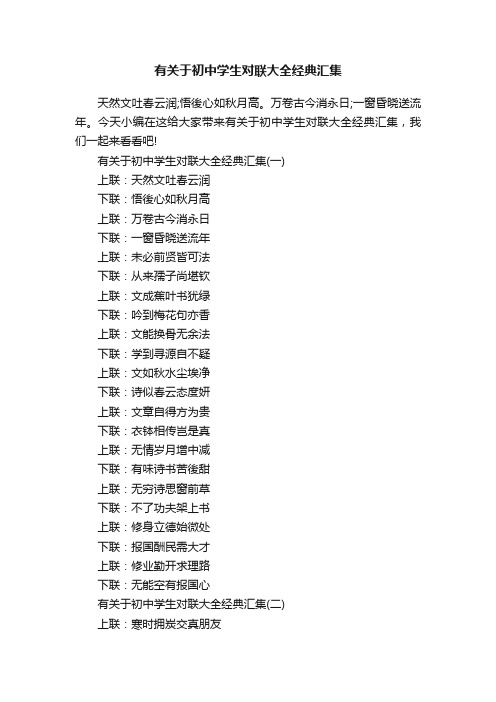 有关于初中学生对联大全经典汇集

天然文吐春云润;悟後心如秋月高。万卷古今消永日;一窗昏晓送流年。今天小编在这给大家带来有关于初中学生对联大全经典汇集，我们一起来看看吧!

有关于初中学生对联大全经典汇集(一)

上联：天然文吐春云润

下联：悟後心如秋月高

上联：万卷古今消永日

下联：一窗昏晓送流年

上联：未必前贤皆可法

下联：从来孺子尚堪钦

上联：文成蕉叶书犹绿

下联：吟到梅花句亦香

上联：文能换骨无余法

下联：学到寻源自不疑

上联：文如秋水尘埃净

下联：诗似春云态度妍

上联：文章自得方为贵

下联：衣钵相传岂是真

上联：无情岁月增中减

下联：有味诗书苦後甜

上联：无穷诗思窗前草

下联：不了功夫架上书

上联：修身立德始微处

下联：报国酬民需大才

上联：修业勤开求理路

下联：无能空有报国心

有关于初中学生对联大全经典汇集(二)

上联：寒时拥炭交真朋友